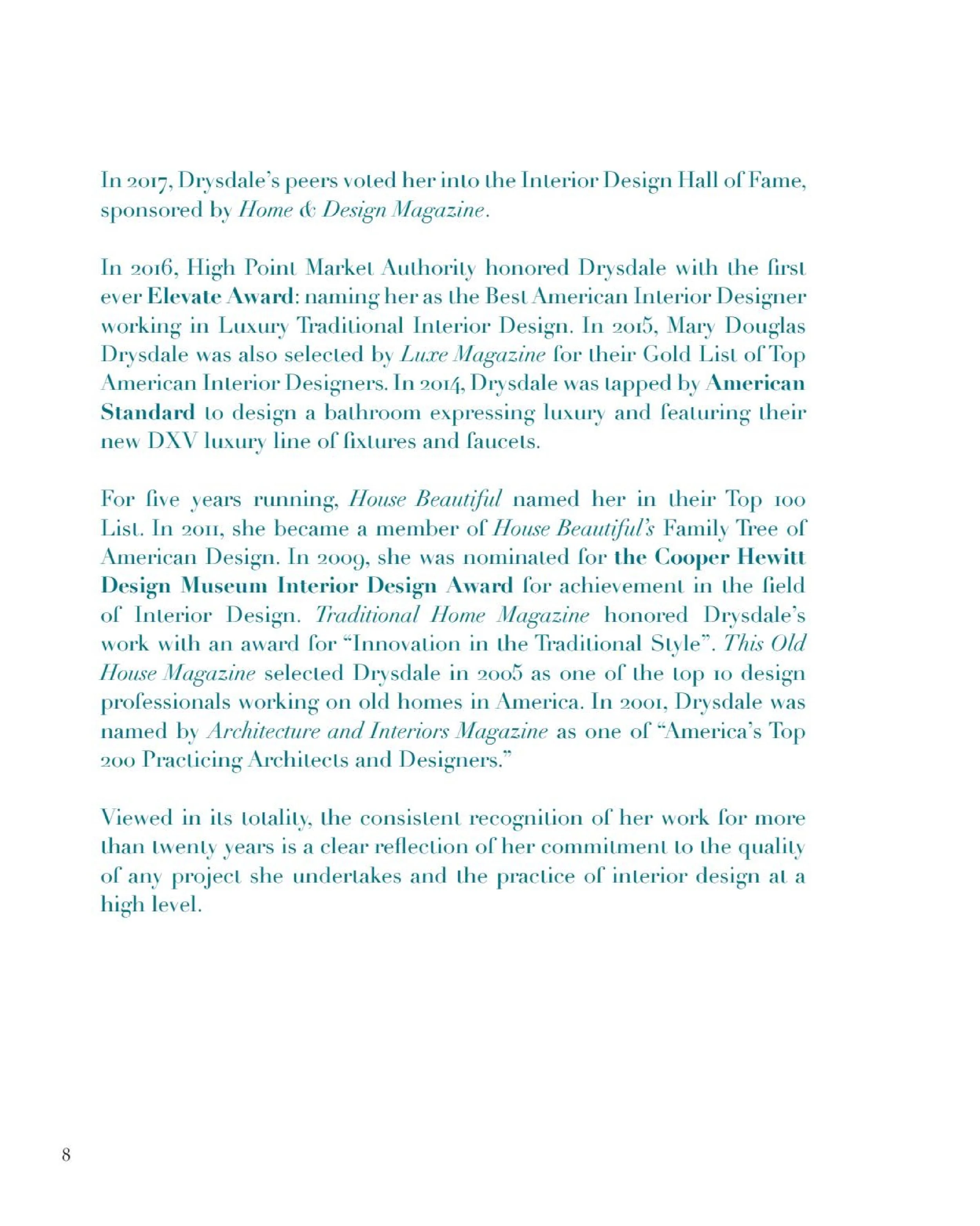 In 2017, Drysdale's peers voted her into the Interior Design Hall of Fame, sponsored by Home & Design Magazine.

In 2016, High Point Market Authority honored Drysdale with the first ever Elevate Award: naming her as the Best American Interior Designer working in Luxury Traditional Interior Design. In 2015, Mary Douglas Drysdale was also selected by Luxe Magazine for their Gold List of Top American Interior Designers. In 2014, Drysdale was tapped by American Standard to design a bathroom expressing luxury and featuring their new DXV luxury line of fixtures and faucets.

For five years running, House Beautiful named her in their Top 100 List. In 2011, she became a member of House Beautiful's Family Tree of American Design. In 2009, she was nominated for the Cooper Hewitt Design Museum Interior Design Award for achievement in the field of Interior Design. Traditional Home Magazine honored Drysdale's work with an award for "Innovation in the Traditional Style". This Old House Magazine selected Drysdale in 2005 as one of the top 10 design professionals working on old homes in America. In 2001, Drysdale was named by Architecture and Interiors Magazine as one of "America's Top 200 Practicing Architects and Designers."

Viewed in its totality, the consistent recognition of her work for more than twenty years is a clear reflection of her commitment to the quality of any project she undertakes and the practice of interior design at a high level.

8